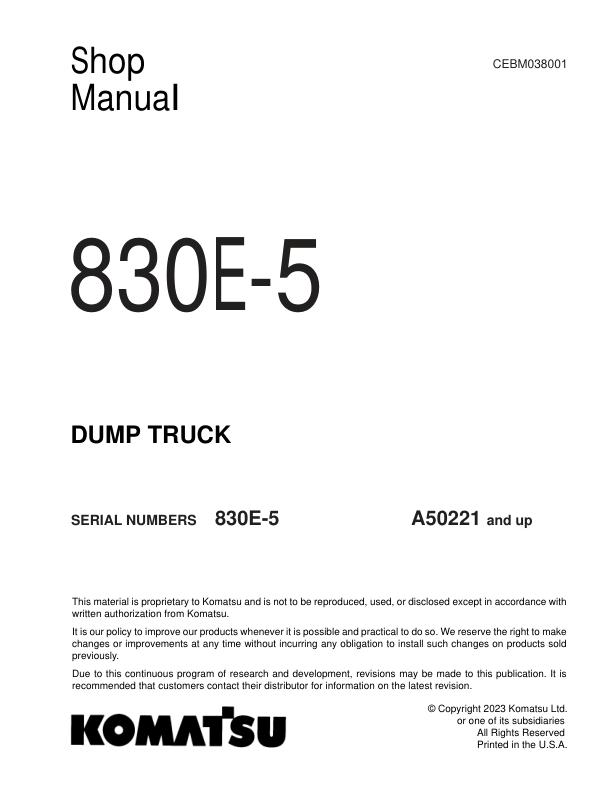 Shop Manual

CEBM038001

830E-5

DUMP TRUCK

SERIAL NUMBERS 830E-5 A50221 and up

This material is proprietary to Komatsu and is not to be reproduced, used, or disclosed except in accordance with written authorization from Komatsu.

It is our policy to improve our products whenever it is possible and practical to do so. We reserve the right to make changes or improvements at any time without incurring any obligation to install such changes on products sold previously.

Due to this continuous program of research and development, revisions may be made to this publication. It is recommended that customers contact their distributor for information on the latest revision.

KOMATSU

© Copyright 2023 Komatsu Ltd.
or one of its subsidiaries
All Rights Reserved
Printed in the U.S.A.